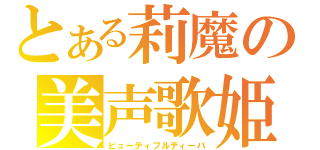 とある莉魔の
美声歌姫
ビューティフルディーバ